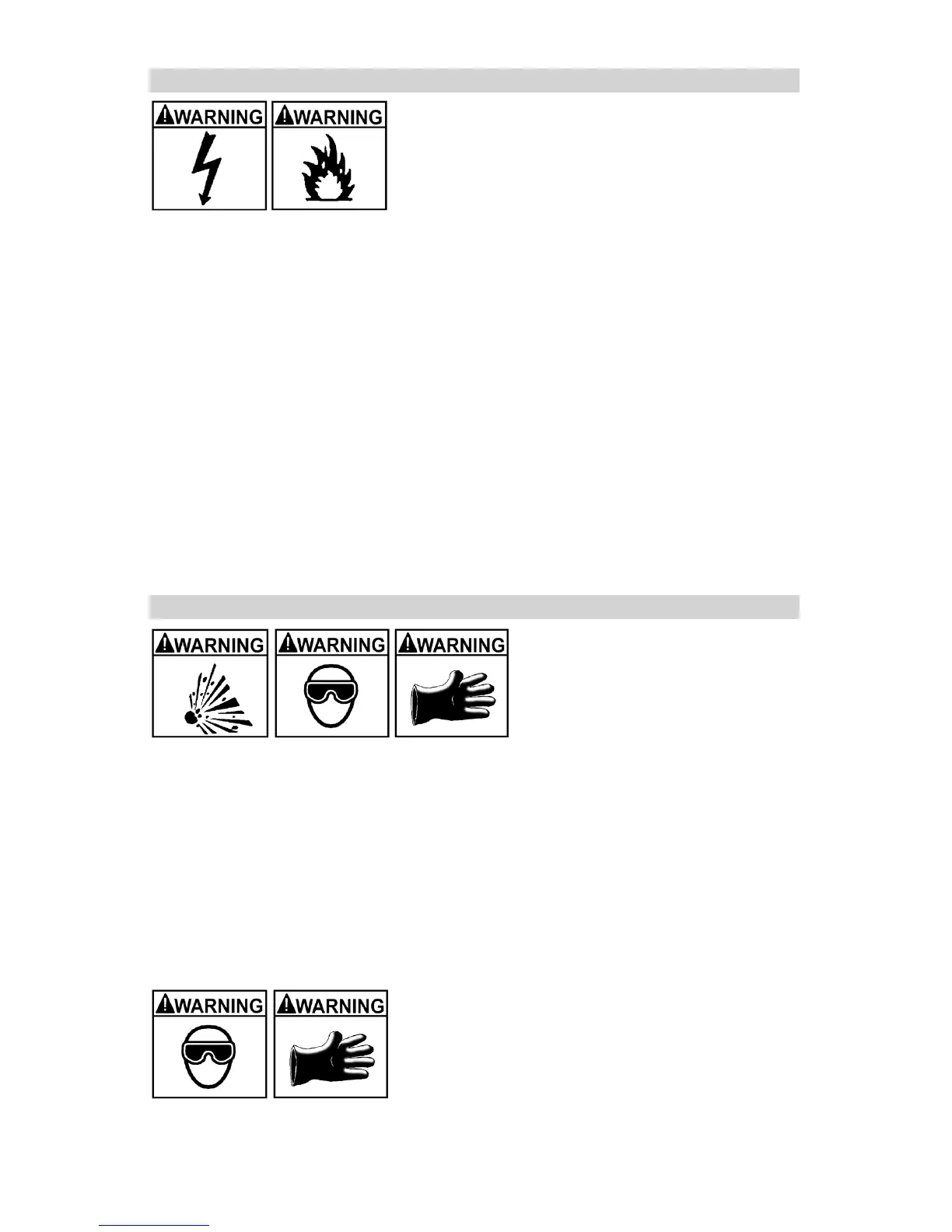 WARNING
WARNING

WARNING
WARNING
WARNING

WARNING
WARNING